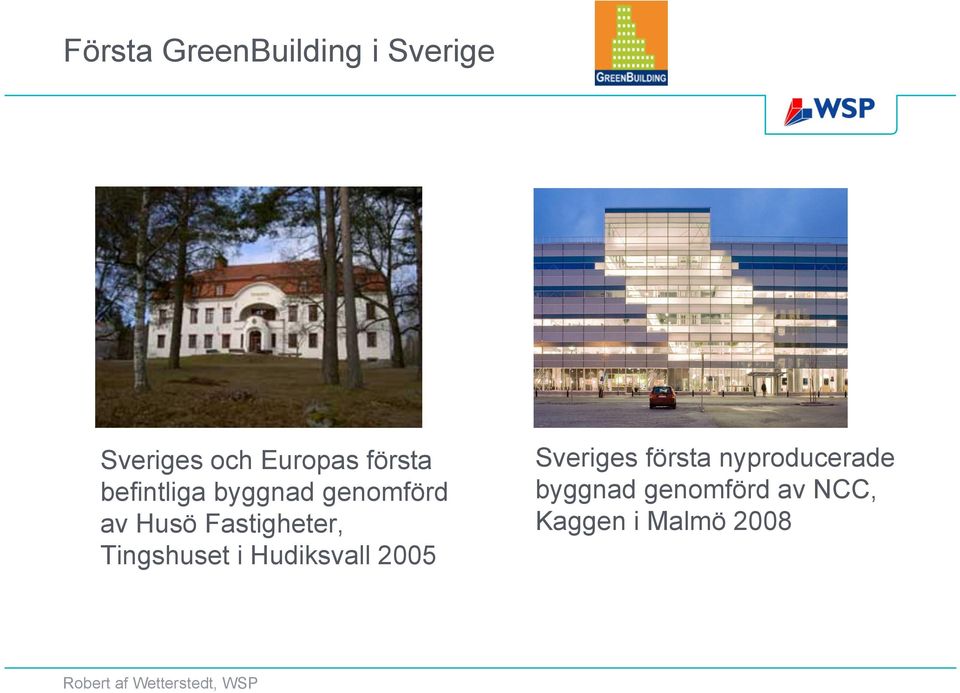 Första GreenBuilding i Sverige

GREENBUILDING

WSP

Sveriges och Europas första befintliga byggnad genomförd av Husö Fastigheter, Tingshuset i Hudiksvall 2005

Sveriges första nyproducerade byggnad genomförd av NCC, Kaggen i Malmö 2008

Robert af Wetterstedt, WSP